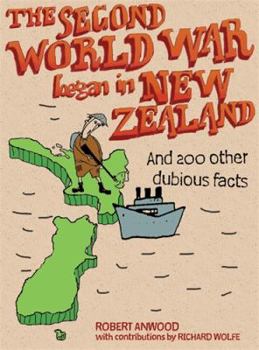 THE SECOND WORLD WAR began in NEW ZEALAND

And 200 other dubious facts

ROBERT ANWOOD
with contributions by RICHARD WOLFE